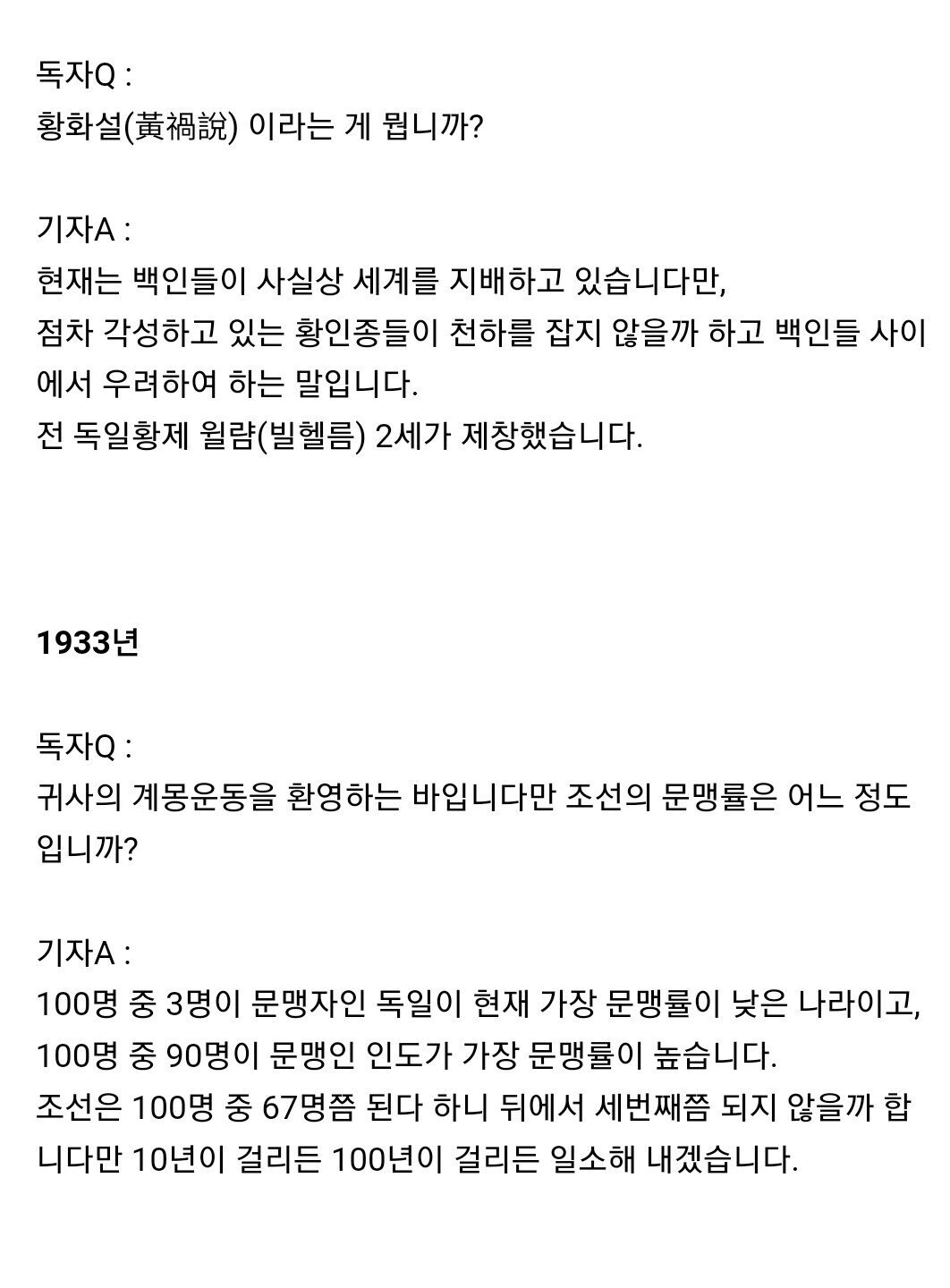 독자Q :
황화설(黃禍說) 이라는 게 뭡니까?

기자A :
현재는 백인들이 사실상 세계를 지배하고 있습니다만,
점차 각성하고 있는 황인종들이 천하를 잡지 않을까 하고 백인들 사이에서 우려하여 하는 말입니다.
전 독일황제 윌럄(빌헬름) 2세가 제창했습니다.

1933년

독자Q :
귀사의 계몽운동을 환영하는 바입니다만 조선의 문맹률은 어느 정도입니까?

기자A :
100명 중 3명이 문맹자인 독일이 현재 가장 문맹률이 낮은 나라이고,
100명 중 90명이 문맹인 인도가 가장 문맹률이 높습니다.
조선은 100명 중 67명쯤 된다 하니 뒤에서 세번째쯤 되지 않을까 합니다만 10년이 걸리든 100년이 걸리든 일소해 내겠습니다.